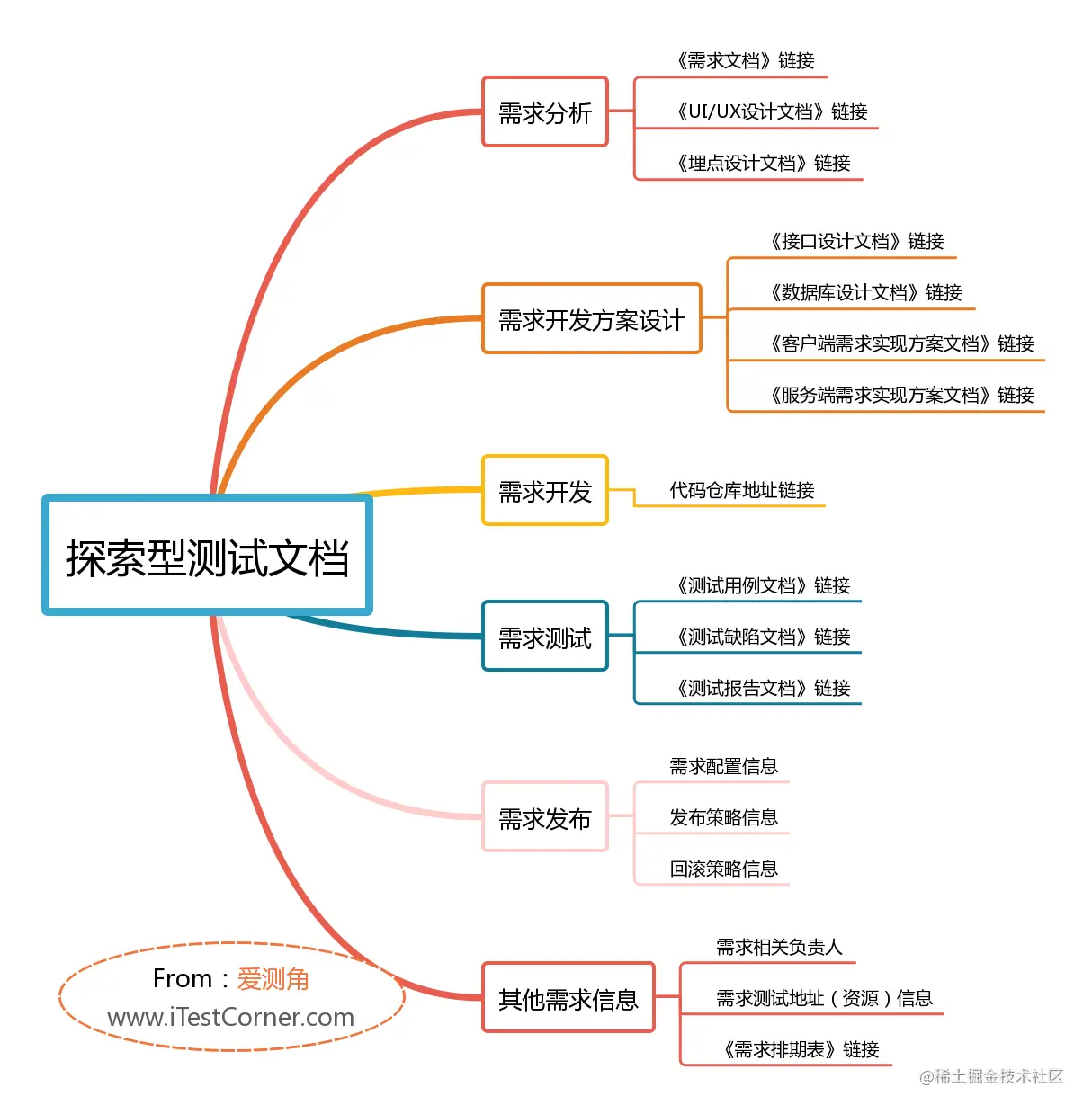 探索型测试文档

需求分析
《需求文档》链接
《UI/UX设计文档》链接
《埋点设计文档》链接

需求开发方案设计
《接口设计文档》链接
《数据库设计文档》链接
《客户端需求实现方案文档》链接
《服务端需求实现方案文档》链接

需求开发
代码仓库地址链接

需求测试
《测试用例文档》链接
《测试缺陷文档》链接
《测试报告文档》链接

需求发布
需求配置信息
发布策略信息
回滚策略信息

其他需求信息
需求相关负责人
需求测试地址（资源）信息
《需求排期表》链接

From：爱测角
www.iTestCorner.com

@稀土掘金技术社区